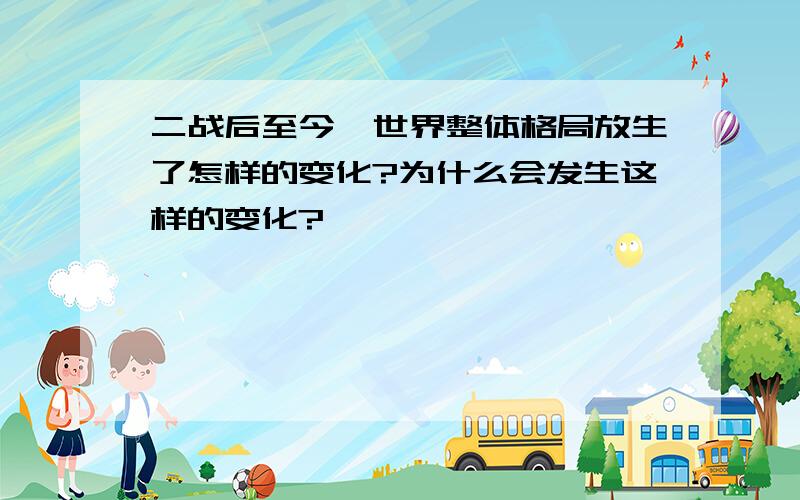 二战后至今，世界整体格局放生了怎样的变化?为什么会发生这样的变化?

SCHOOL